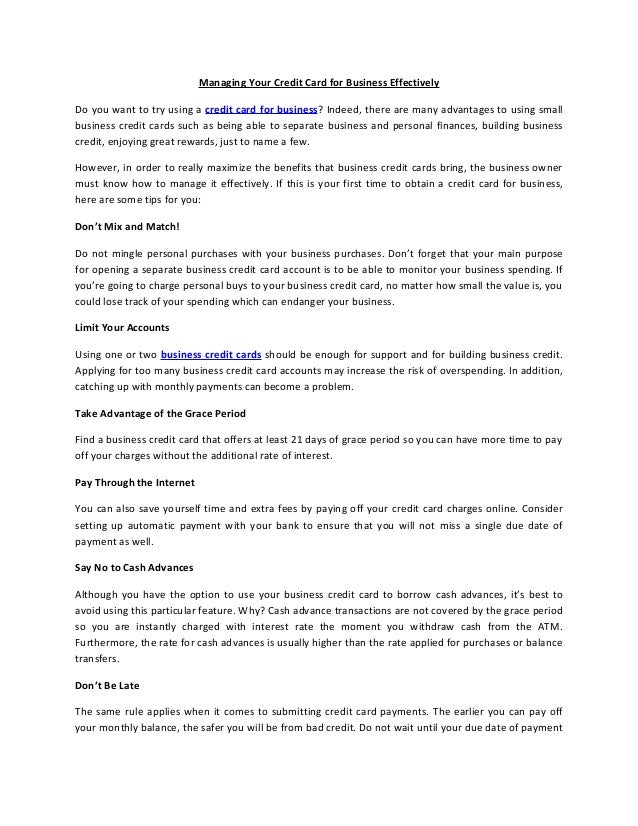 Managing Your Credit Card for Business Effectively

Do you want to try using a credit card for business? Indeed, there are many advantages to using small business credit cards such as being able to separate business and personal finances, building business credit, enjoying great rewards, just to name a few.

However, in order to really maximize the benefits that business credit cards bring, the business owner must know how to manage it effectively. If this is your first time to obtain a credit card for business, here are some tips for you:

Don't Mix and Match!

Do not mingle personal purchases with your business purchases. Don't forget that your main purpose for opening a separate business credit card account is to be able to monitor your business spending. If you're going to charge personal buys to your business credit card, no matter how small the value is, you could lose track of your spending which can endanger your business.

Limit Your Accounts

Using one or two business credit cards should be enough for support and for building business credit. Applying for too many business credit card accounts may increase the risk of overspending. In addition, catching up with monthly payments can become a problem.

Take Advantage of the Grace Period

Find a business credit card that offers at least 21 days of grace period so you can have more time to pay off your charges without the additional rate of interest.

Pay Through the Internet

You can also save yourself time and extra fees by paying off your credit card charges online. Consider setting up automatic payment with your bank to ensure that you will not miss a single due date of payment as well.

Say No to Cash Advances

Although you have the option to use your business credit card to borrow cash advances, it's best to avoid using this particular feature. Why? Cash advance transactions are not covered by the grace period so you are instantly charged with interest rate the moment you withdraw cash from the ATM. Furthermore, the rate for cash advances is usually higher than the rate applied for purchases or balance transfers.

Don't Be Late

The same rule applies when it comes to submitting credit card payments. The earlier you can pay off your monthly balance, the safer you will be from bad credit. Do not wait until your due date of payment